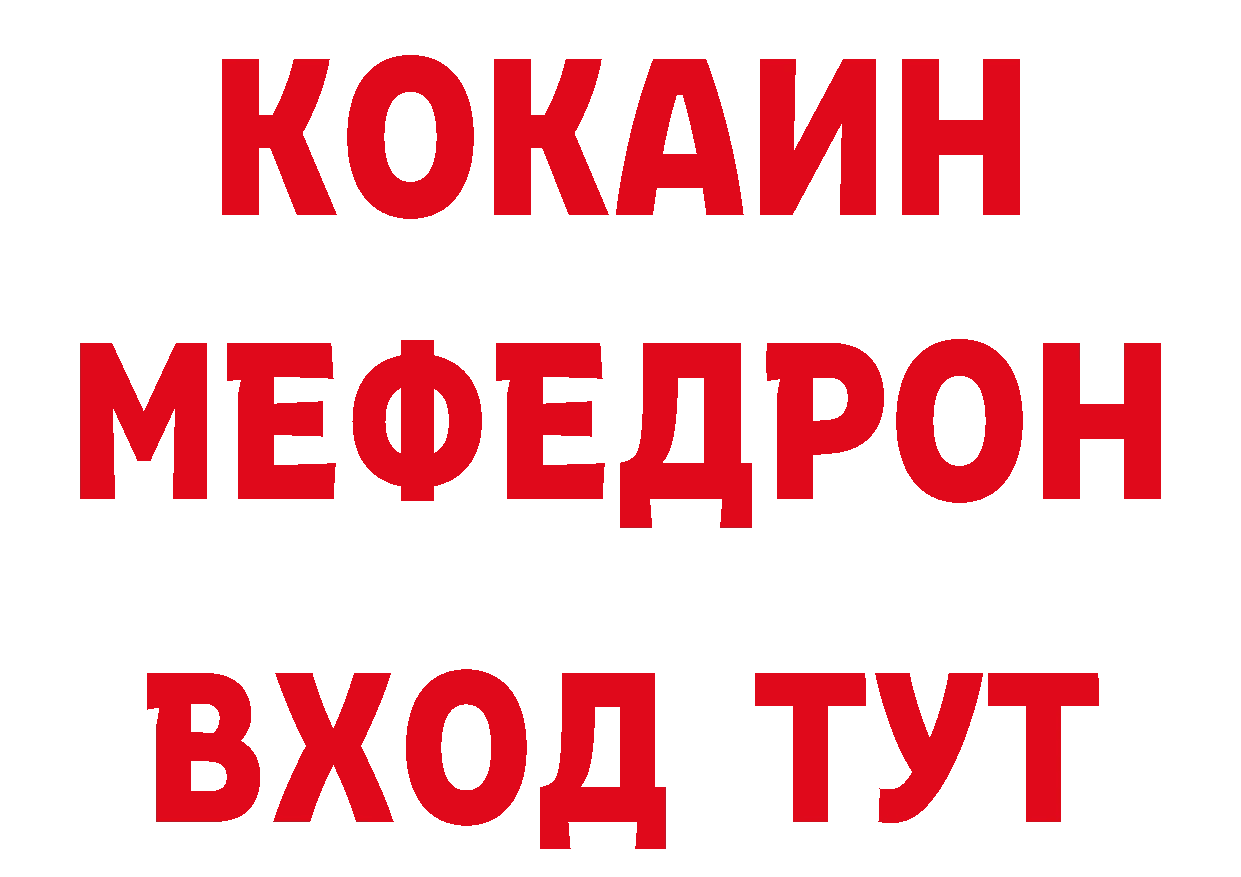 КОКАИН
МЕФЕДРОН
ВХОД ТУТ